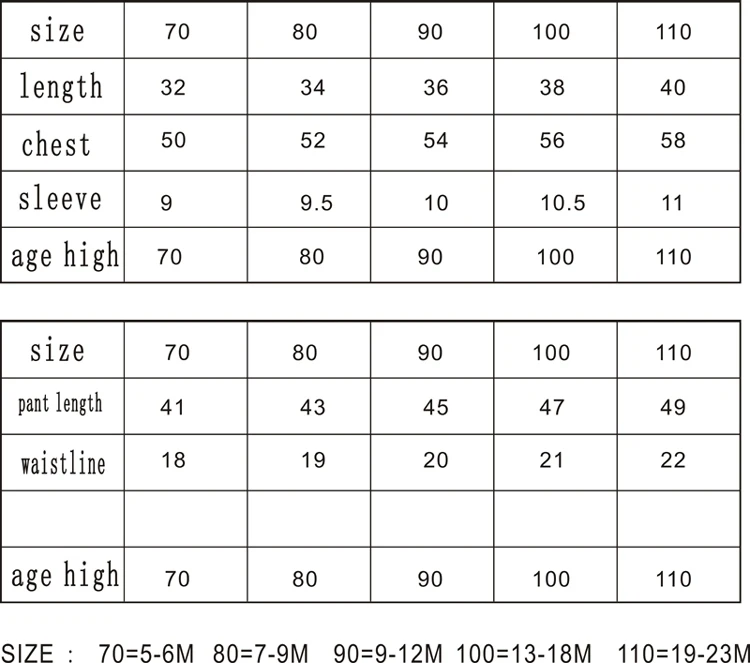 | size | 70 | 80 | 90 | 100 | 110 |
|---|---|---|---|---|---|
| length | 32 | 34 | 36 | 38 | 40 |
| chest | 50 | 52 | 54 | 56 | 58 |
| sleeve | 9 | 9.5 | 10 | 10.5 | 11 |
| age high | 70 | 80 | 90 | 100 | 110 |

| size | 70 | 80 | 90 | 100 | 110 |
|---|---|---|---|---|---|
| pant length | 41 | 43 | 45 | 47 | 49 |
| waistline | 18 | 19 | 20 | 21 | 22 |
| | | | | | |
| age high | 70 | 80 | 90 | 100 | 110 |

SIZE : 70=5-6M 80=7-9M 90=9-12M 100=13-18M 110=19-23M